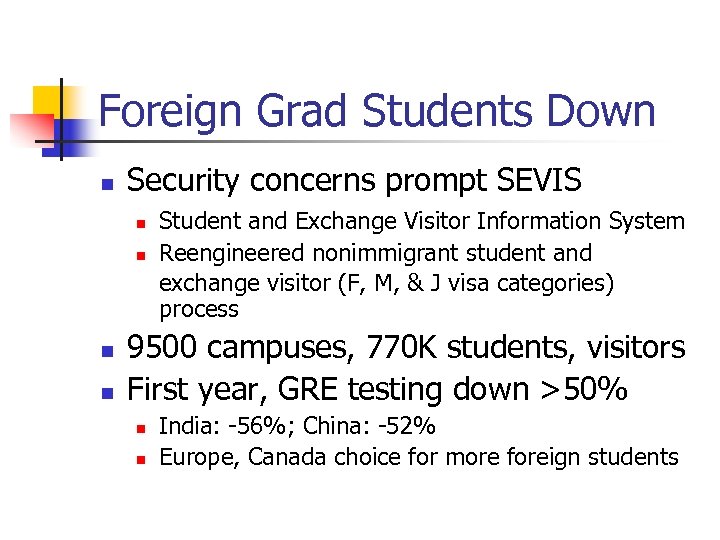 Foreign Grad Students Down

- Security concerns prompt SEVIS
  - Student and Exchange Visitor Information System
  - Reengineered nonimmigrant student and exchange visitor (F, M, & J visa categories) process
- 9500 campuses, 770K students, visitors
- First year, GRE testing down >50%
  - India: -56%; China: -52%
  - Europe, Canada choice for more foreign students